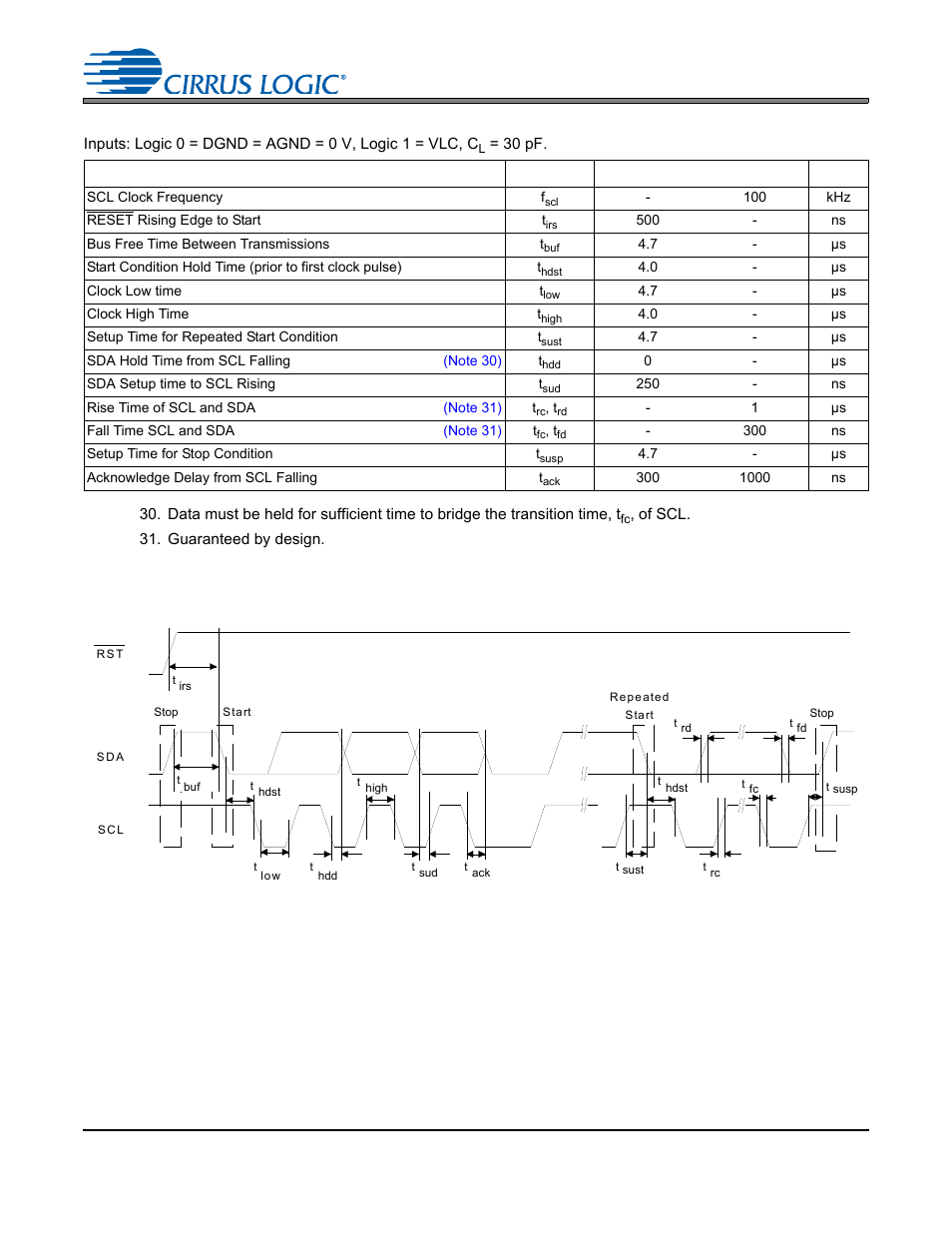 CIRRUS LOGIC®

Inputs: Logic 0 = DGND = AGND = 0 V, Logic 1 = VLC, $C_L$ = 30 pF.

| | | | | |
|---|---|---|---|---|
| SCL Clock Frequency | $f_{scl}$ | - | 100 | kHz |
| RESET Rising Edge to Start | $t_{irs}$ | 500 | - | ns |
| Bus Free Time Between Transmissions | $t_{buf}$ | 4.7 | - | µs |
| Start Condition Hold Time (prior to first clock pulse) | $t_{hdst}$ | 4.0 | - | µs |
| Clock Low time | $t_{low}$ | 4.7 | - | µs |
| Clock High Time | $t_{high}$ | 4.0 | - | µs |
| Setup Time for Repeated Start Condition | $t_{sust}$ | 4.7 | - | µs |
| SDA Hold Time from SCL Falling (Note 30) | $t_{hdd}$ | 0 | - | µs |
| SDA Setup time to SCL Rising | $t_{sud}$ | 250 | - | ns |
| Rise Time of SCL and SDA (Note 31) | $t_{rc}$, $t_{rd}$ | - | 1 | µs |
| Fall Time SCL and SDA (Note 31) | $t_{fc}$, $t_{fd}$ | - | 300 | ns |
| Setup Time for Stop Condition | $t_{susp}$ | 4.7 | - | µs |
| Acknowledge Delay from SCL Falling | $t_{ack}$ | 300 | 1000 | ns |

30. Data must be held for sufficient time to bridge the transition time, $t_{fc}$, of SCL.
31. Guaranteed by design.

RST
$t_{irs}$
Stop Start
Repeated Start
Stop
SDA
SCL
$t_{buf}$ $t_{hdst}$ $t_{high}$ $t_{rd}$ $t_{fd}$ $t_{hdst}$ $t_{fc}$ $t_{susp}$
$t_{low}$ $t_{hdd}$ $t_{sud}$ $t_{ack}$ $t_{sust}$ $t_{rc}$